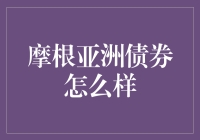 摩根亚洲债券怎么样